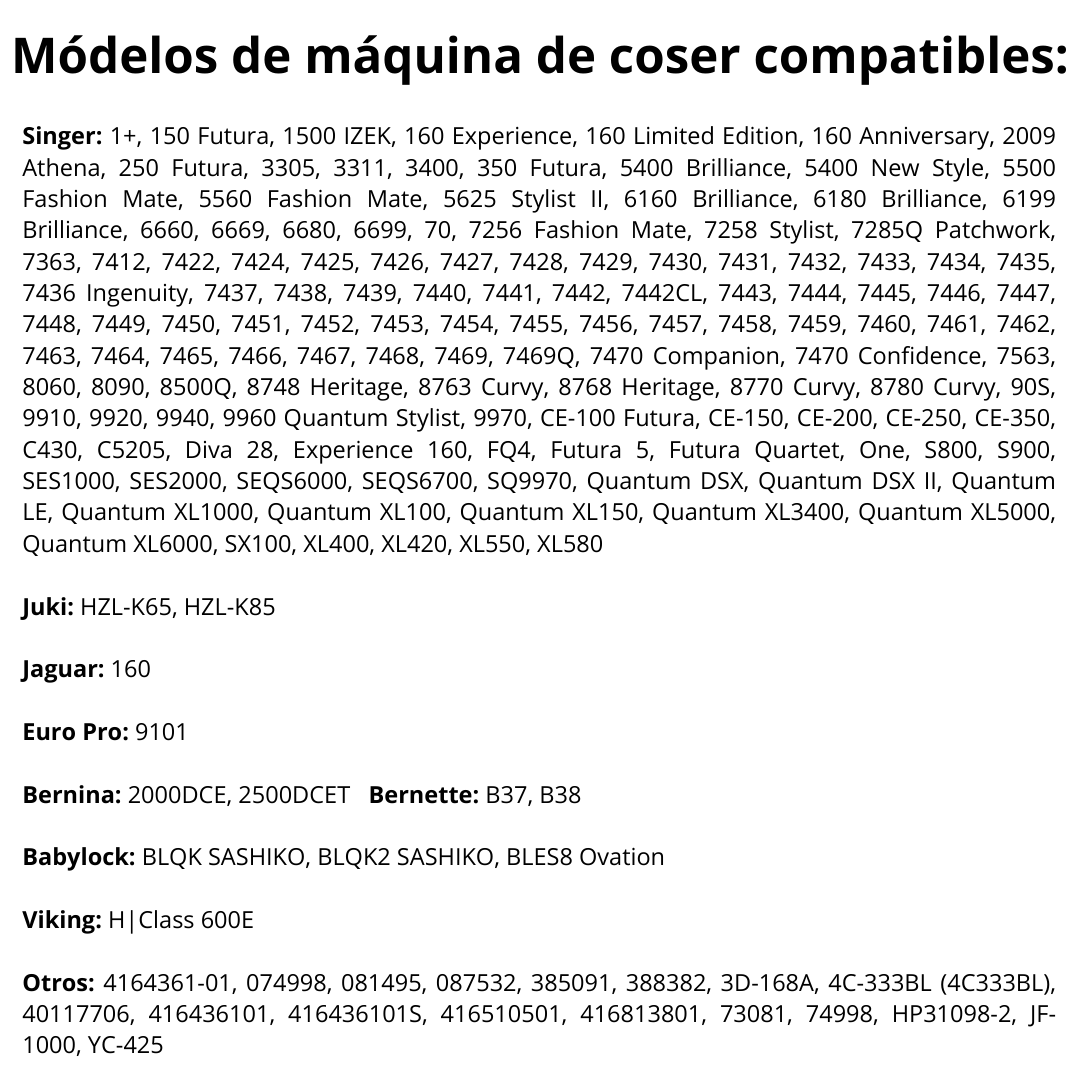 Módelos de máquina de coser compatibles:

Singer: 1+, 150 Futura, 1500 IZEK, 160 Experience, 160 Limited Edition, 160 Anniversary, 2009 Athena, 250 Futura, 3305, 3311, 3400, 350 Futura, 5400 Brilliance, 5400 New Style, 5500 Fashion Mate, 5560 Fashion Mate, 5625 Stylist II, 6160 Brilliance, 6180 Brilliance, 6199 Brilliance, 6660, 6669, 6680, 6699, 70, 7256 Fashion Mate, 7258 Stylist, 7285Q Patchwork, 7363, 7412, 7422, 7424, 7425, 7426, 7427, 7428, 7429, 7430, 7431, 7432, 7433, 7434, 7435, 7436 Ingenuity, 7437, 7438, 7439, 7440, 7441, 7442, 7442CL, 7443, 7444, 7445, 7446, 7447, 7448, 7449, 7450, 7451, 7452, 7453, 7454, 7455, 7456, 7457, 7458, 7459, 7460, 7461, 7462, 7463, 7464, 7465, 7466, 7467, 7468, 7469, 7469Q, 7470 Companion, 7470 Confidence, 7563, 8060, 8090, 8500Q, 8748 Heritage, 8763 Curvy, 8768 Heritage, 8770 Curvy, 8780 Curvy, 90S, 9910, 9920, 9940, 9960 Quantum Stylist, 9970, CE-100 Futura, CE-150, CE-200, CE-250, CE-350, C430, C5205, Diva 28, Experience 160, FQ4, Futura 5, Futura Quartet, One, S800, S900, SES1000, SES2000, SEQS6000, SEQS6700, SQ9970, Quantum DSX, Quantum DSX II, Quantum LE, Quantum XL1000, Quantum XL100, Quantum XL150, Quantum XL3400, Quantum XL5000, Quantum XL6000, SX100, XL400, XL420, XL550, XL580

Juki: HZL-K65, HZL-K85

Jaguar: 160

Euro Pro: 9101

Bernina: 2000DCE, 2500DCET Bernette: B37, B38

Babylock: BLQK SASHIKO, BLQK2 SASHIKO, BLES8 Ovation

Viking: H|Class 600E

Otros: 4164361-01, 074998, 081495, 087532, 385091, 388382, 3D-168A, 4C-333BL (4C333BL), 40117706, 416436101, 416436101S, 416510501, 416813801, 73081, 74998, HP31098-2, JF-1000, YC-425